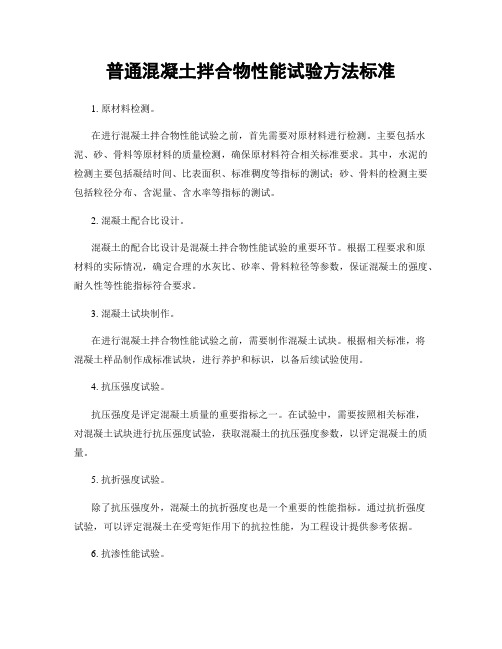 普通混凝土拌合物性能试验方法标准

1. 原材料检测。

在进行混凝土拌合物性能试验之前，首先需要对原材料进行检测。主要包括水泥、砂、骨料等原材料的质量检测，确保原材料符合相关标准要求。其中，水泥的检测主要包括凝结时间、比表面积、标准稠度等指标的测试；砂、骨料的检测主要包括粒径分布、含泥量、含水率等指标的测试。

2. 混凝土配合比设计。

混凝土的配合比设计是混凝土拌合物性能试验的重要环节。根据工程要求和原材料的实际情况，确定合理的水灰比、砂率、骨料粒径等参数，保证混凝土的强度、耐久性等性能指标符合要求。

3. 混凝土试块制作。

在进行混凝土拌合物性能试验之前，需要制作混凝土试块。根据相关标准，将混凝土样品制作成标准试块，进行养护和标识，以备后续试验使用。

4. 抗压强度试验。

抗压强度是评定混凝土质量的重要指标之一。在试验中，需要按照相关标准，对混凝土试块进行抗压强度试验，获取混凝土的抗压强度参数，以评定混凝土的质量。

5. 抗折强度试验。

除了抗压强度外，混凝土的抗折强度也是一个重要的性能指标。通过抗折强度试验，可以评定混凝土在受弯矩作用下的抗拉性能，为工程设计提供参考依据。

6. 抗渗性能试验。